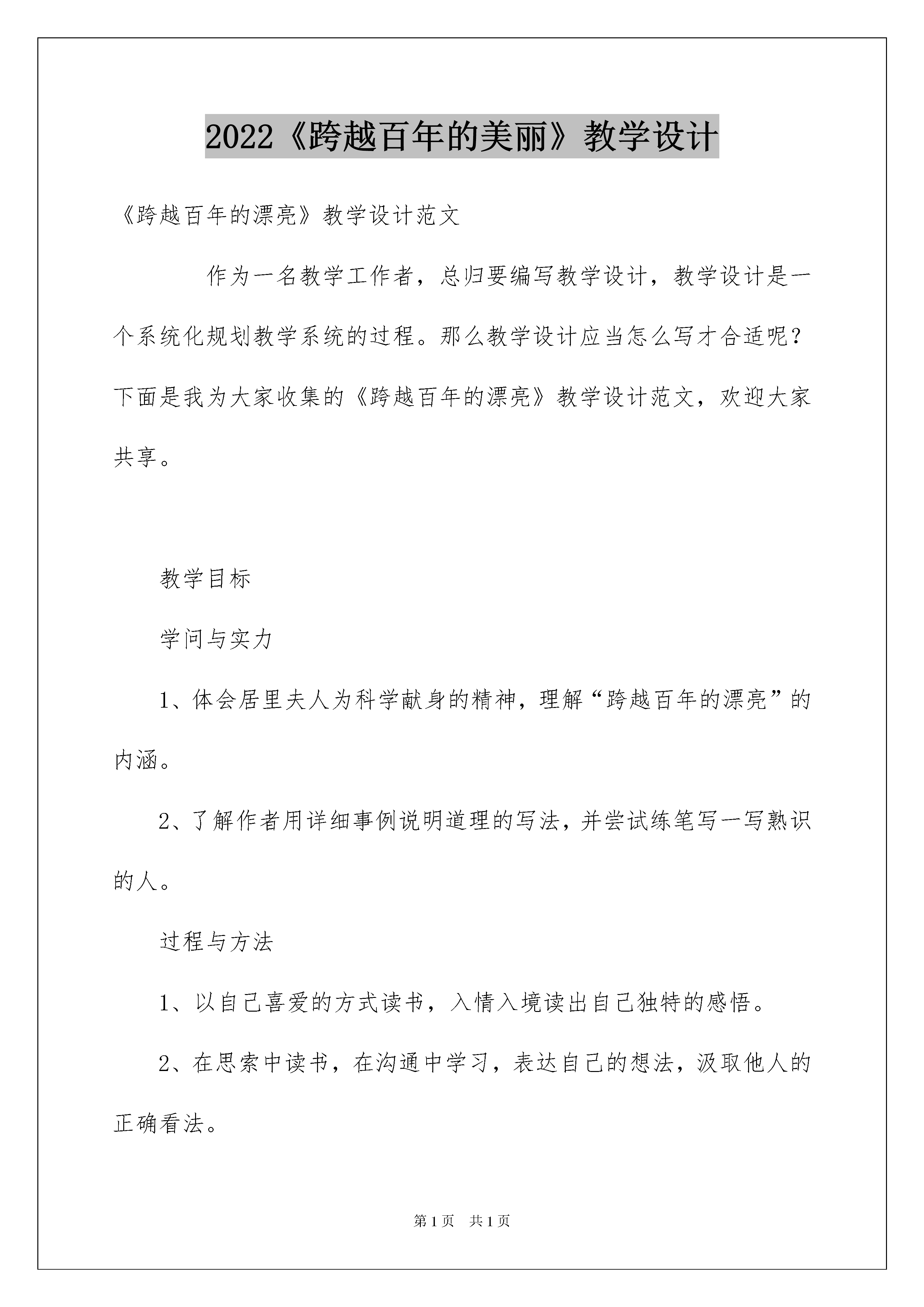 2022《跨越百年的美丽》教学设计

《跨越百年的漂亮》教学设计范文

作为一名教学工作者，总归要编写教学设计，教学设计是一个系统化规划教学系统的过程。那么教学设计应当怎么写才合适呢？下面是我为大家收集的《跨越百年的漂亮》教学设计范文，欢迎大家共享。

教学目标

学问与实力

1、体会居里夫人为科学献身的精神，理解“跨越百年的漂亮”的内涵。

2、了解作者用详细事例说明道理的写法，并尝试练笔写一写熟识的人。

过程与方法

1、以自己喜爱的方式读书，入情入境读出自己独特的感悟。

2、在思索中读书，在沟通中学习，表达自己的想法，汲取他人的正确看法。

第1页　共1页